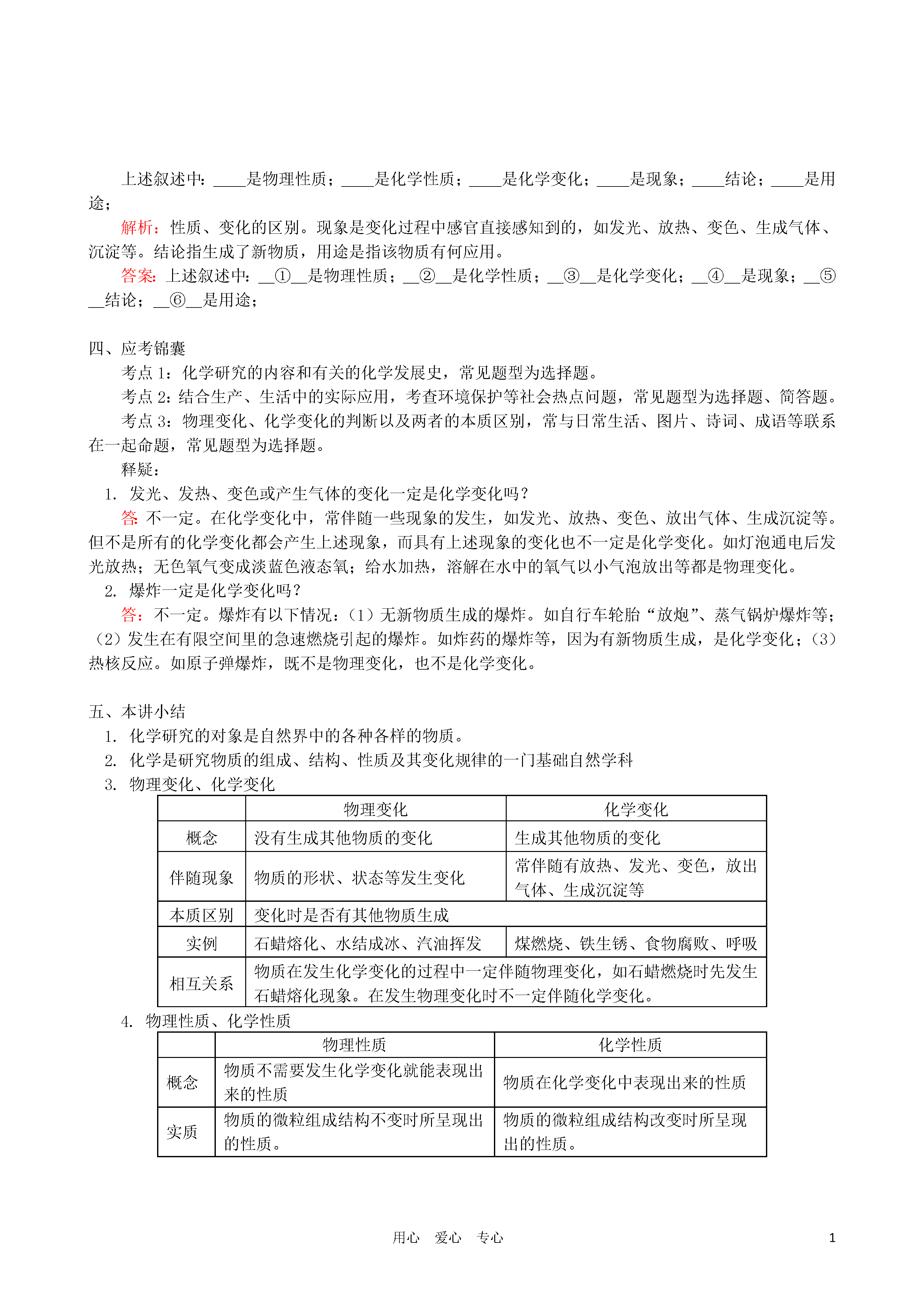 上述叙述中：____是物理性质；____是化学性质；____是化学变化；____是现象；____结论；____是用途；

解析：性质、变化的区别。现象是变化过程中感官直接感知到的，如发光、放热、变色、生成气体、沉淀等。结论指生成了新物质，用途是指该物质有何应用。

答案：上述叙述中：__①__是物理性质；__②__是化学性质；__③__是化学变化；__④__是现象；__⑤__结论；__⑥__是用途；

四、应考锦囊

考点 1：化学研究的内容和有关的化学发展史，常见题型为选择题。

考点 2：结合生产、生活中的实际应用，考查环境保护等社会热点问题，常见题型为选择题、简答题。

考点 3：物理变化、化学变化的判断以及两者的本质区别，常与日常生活、图片、诗词、成语等联系在一起命题，常见题型为选择题。

释疑：

1. 发光、发热、变色或产生气体的变化一定是化学变化吗？

答：不一定。在化学变化中，常伴随一些现象的发生，如发光、放热、变色、放出气体、生成沉淀等。但不是所有的化学变化都会产生上述现象，而具有上述现象的变化也不一定是化学变化。如灯泡通电后发光放热；无色氧气变成淡蓝色液态氧；给水加热，溶解在水中的氧气以小气泡放出等都是物理变化。

2. 爆炸一定是化学变化吗？

答：不一定。爆炸有以下情况：（1）无新物质生成的爆炸。如自行车轮胎“放炮”、蒸气锅炉爆炸等；（2）发生在有限空间里的急速燃烧引起的爆炸。如炸药的爆炸等，因为有新物质生成，是化学变化；（3）热核反应。如原子弹爆炸，既不是物理变化，也不是化学变化。

五、本讲小结

1. 化学研究的对象是自然界中的各种各样的物质。

2. 化学是研究物质的组成、结构、性质及其变化规律的一门基础自然学科

3. 物理变化、化学变化

| | 物理变化 | 化学变化 |
|---|---|---|
| 概念 | 没有生成其他物质的变化 | 生成其他物质的变化 |
| 伴随现象 | 物质的形状、状态等发生变化 | 常伴随有放热、发光、变色，放出气体、生成沉淀等 |
| 本质区别 | 变化时是否有其他物质生成 | |
| 实例 | 石蜡熔化、水结成冰、汽油挥发 | 煤燃烧、铁生锈、食物腐败、呼吸 |
| 相互关系 | 物质在发生化学变化的过程中一定伴随物理变化，如石蜡燃烧时先发生石蜡熔化现象。在发生物理变化时不一定伴随化学变化。 | |

4. 物理性质、化学性质

| | 物理性质 | 化学性质 |
|---|---|---|
| 概念 | 物质不需要发生化学变化就能表现出来的性质 | 物质在化学变化中表现出来的性质 |
| 实质 | 物质的微粒组成结构不变时所呈现出的性质。 | 物质的微粒组成结构改变时所呈现出的性质。 |

用心 爱心 专心 1